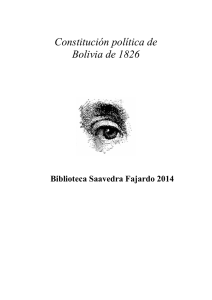 Constitución política de Bolivia de 1826

Biblioteca Saavedra Fajardo 2014